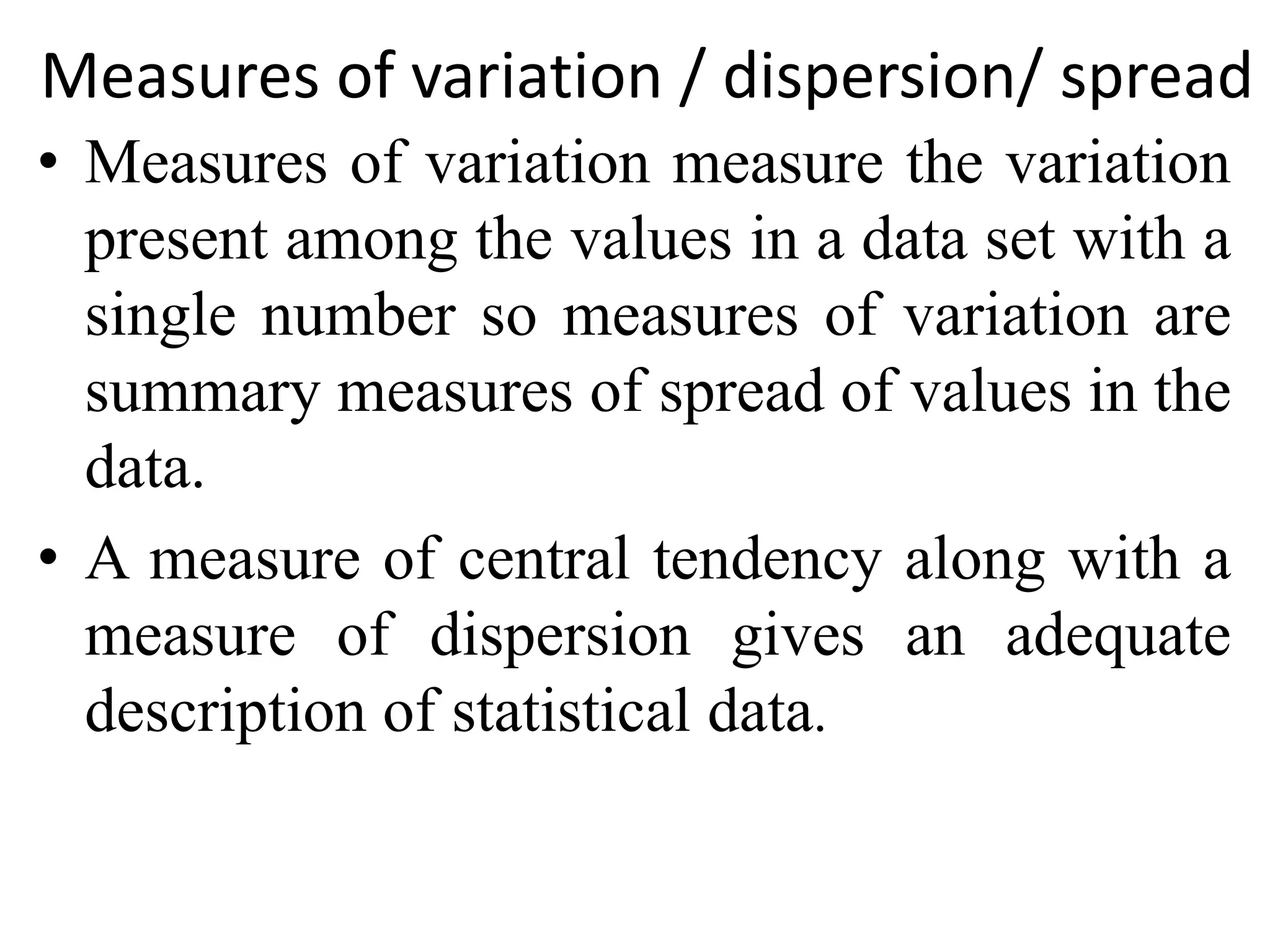 Measures of variation / dispersion/ spread

• Measures of variation measure the variation present among the values in a data set with a single number so measures of variation are summary measures of spread of values in the data.

• A measure of central tendency along with a measure of dispersion gives an adequate description of statistical data.